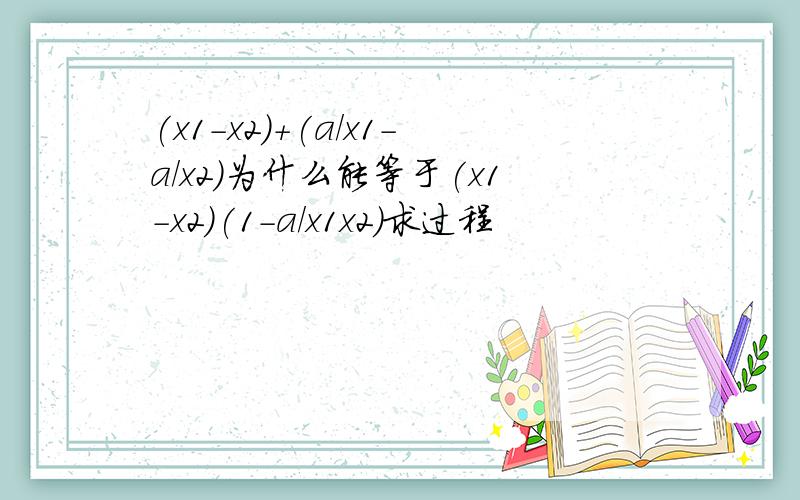 (x1-x2)+(a/x1-a/x2)为什么能等于(x1-x2)(1-a/x1x2)求过程